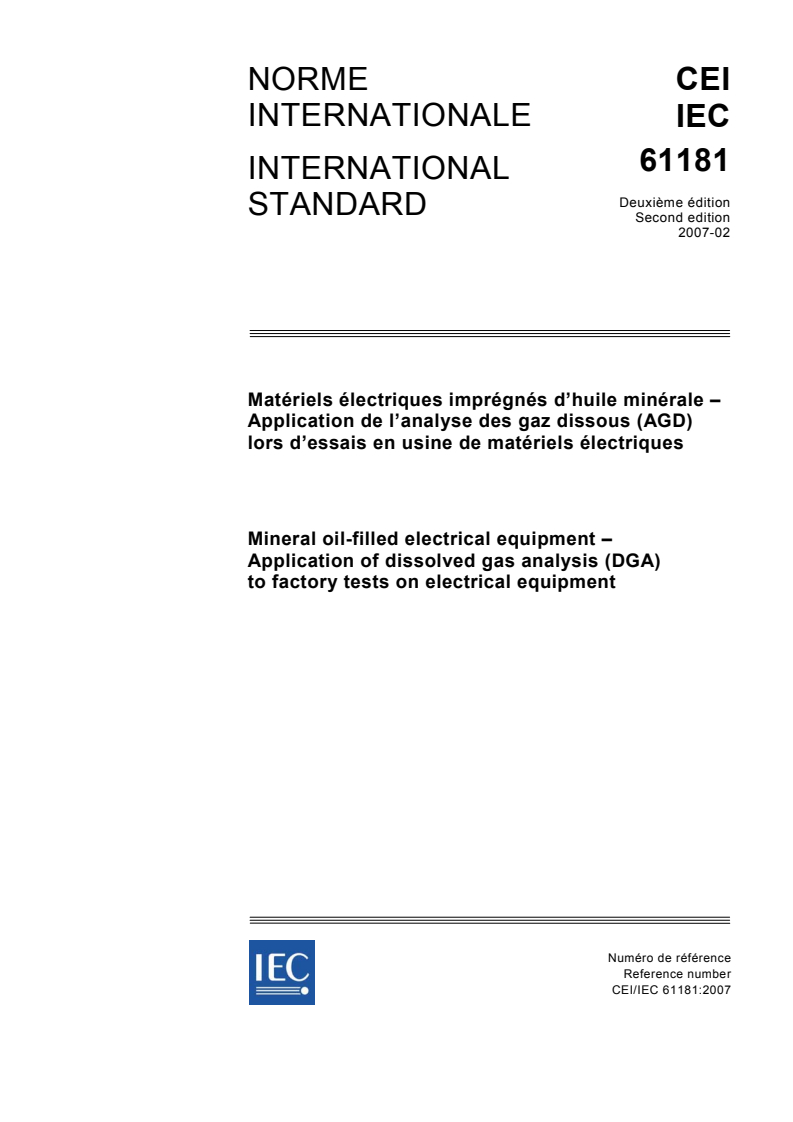 NORME INTERNATIONALE

INTERNATIONAL STANDARD

CEI
IEC
61181

Deuxième édition
Second edition
2007-02

Matériels électriques imprégnés d'huile minérale – Application de l'analyse des gaz dissous (AGD) lors d'essais en usine de matériels électriques

Mineral oil-filled electrical equipment – Application of dissolved gas analysis (DGA) to factory tests on electrical equipment

IEC

Numéro de référence
Reference number
CEI/IEC 61181:2007